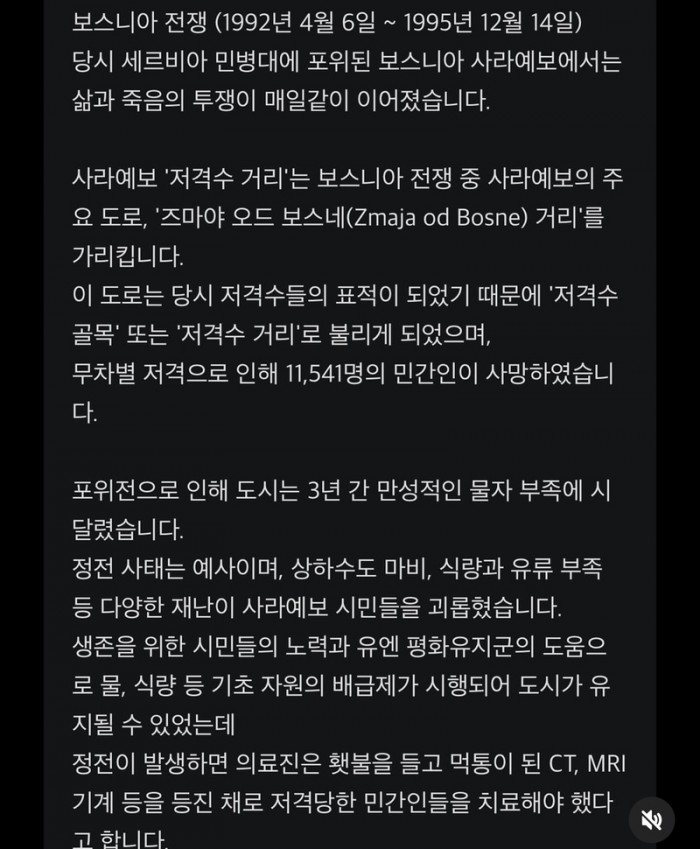 보스니아 전쟁 (1992년 4월 6일 ~ 1995년 12월 14일)
당시 세르비아 민병대에 포위된 보스니아 사라예보에서는 삶과 죽음의 투쟁이 매일같이 이어졌습니다.

사라예보 '저격수 거리'는 보스니아 전쟁 중 사라예보의 주요 도로, '즈마야 오드 보스네(Zmaja od Bosne) 거리'를 가리킵니다.
이 도로는 당시 저격수들의 표적이 되었기 때문에 '저격수 골목' 또는 '저격수 거리'로 불리게 되었으며,
무차별 저격으로 인해 11,541명의 민간인이 사망하였습니다.

포위전으로 인해 도시는 3년 간 만성적인 물자 부족에 시달렸습니다.
정전 사태는 예사이며, 상하수도 마비, 식량과 유류 부족 등 다양한 재난이 사라예보 시민들을 괴롭혔습니다.
생존을 위한 시민들의 노력과 유엔 평화유지군의 도움으로 물, 식량 등 기초 자원의 배급제가 시행되어 도시가 유지될 수 있었는데
정전이 발생하면 의료진은 횃불을 들고 먹통이 된 CT, MRI 기계 등을 등진 채로 저격당한 민간인들을 치료해야 했다고 합니다.